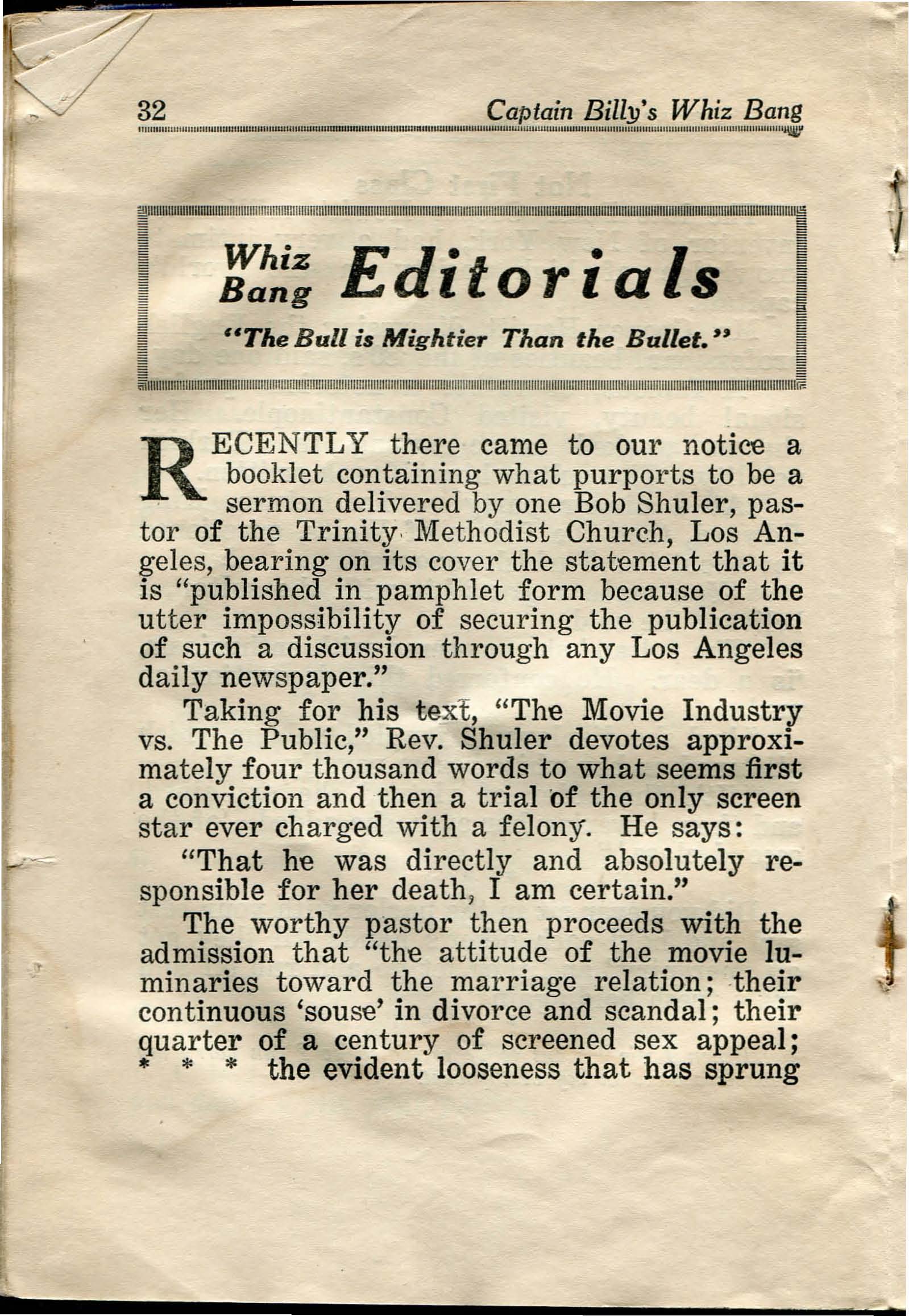 32 Captain Billy's Whiz Bang

Whiz Bang Editorials

"The Bull is Mightier Than the Bullet."

RECENTLY there came to our notice a booklet containing what purports to be a sermon delivered by one Bob Shuler, pastor of the Trinity Methodist Church, Los Angeles, bearing on its cover the statement that it is "published in pamphlet form because of the utter impossibility of securing the publication of such a discussion through any Los Angeles daily newspaper."

Taking for his text, "The Movie Industry vs. The Public," Rev. Shuler devotes approximately four thousand words to what seems first a conviction and then a trial of the only screen star ever charged with a felony. He says:

"That he was directly and absolutely responsible for her death, I am certain."

The worthy pastor then proceeds with the admission that "the attitude of the movie luminaries toward the marriage relation; their continuous 'souse' in divorce and scandal; their quarter of a century of screened sex appeal; * * * the evident looseness that has sprung